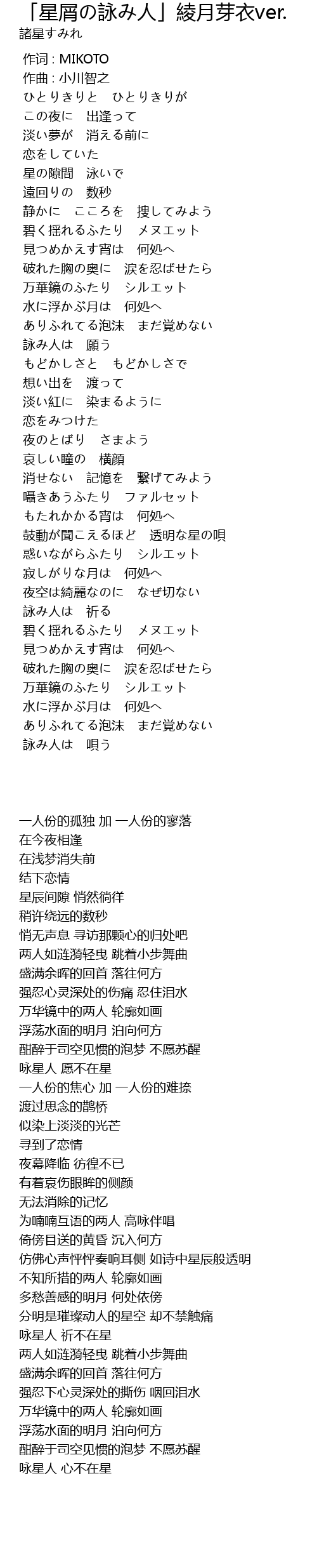 「星屑の詠み人」綾月芽衣ver.
諸星すみれ

作词 : MIKOTO
作曲 : 小川智之
ひとりきりと　ひとりきりが
この夜に　出逢って
淡い夢が　消える前に
恋をしていた
星の隙間　泳いで
遠回りの　数秒
静かに　こころを　捜してみよう
碧く揺れるふたり　メヌエット
見つめかえす宵は　何処へ
破れた胸の奥に　涙を忍ばせたら
万華鏡のふたり　シルエット
水に浮かぶ月は　何処へ
ありふれてる泡沫　まだ覚めない
詠み人は　願う
もどかしさと　もどかしさで
想い出を　渡って
淡い紅に　染まるように
恋をみつけた
夜のとばり　さまよう
哀しい瞳の　横顔
消せない　記憶を　繋げてみよう
囁きあうふたり　ファルセット
もたれかかる宵は　何処へ
鼓動が聞こえるほど　透明な星の唄
惑いながらふたり　シルエット
寂しがりな月は　何処へ
夜空は綺麗なのに　なぜ切ない
詠み人は　祈る
碧く揺れるふたり　メヌエット
見つめかえす宵は　何処へ
破れた胸の奥に　涙を忍ばせたら
万華鏡のふたり　シルエット
水に浮かぶ月は　何処へ
ありふれてる泡沫　まだ覚めない
詠み人は　唄う

一人份的孤独 加 一人份的寥落
在今夜相逢
在浅梦消失前
结下恋情
星辰间隙 悄然徜徉
稍许绕远的数秒
悄无声息 寻访那颗心的归处吧
两人如涟漪轻曳 跳着小步舞曲
盛满余晖的回首 落往何方
强忍心灵深处的伤痛 忍住泪水
万华镜中的两人 轮廓如画
浮荡水面的明月 泊向何方
酣醉于司空见惯的泡梦 不愿苏醒
咏星人 愿不在星
一人份的焦心 加 一人份的难捺
渡过思念的鹊桥
似染上淡淡的光芒
寻到了恋情
夜幕降临 彷徨不已
有着哀伤眼眸的侧颜
无法消除的记忆
为喃喃互语的两人 高咏伴唱
倚傍目送的黄昏 沉入何方
仿佛心声怦怦奏响耳侧 如诗中星辰般透明
不知所措的两人 轮廓如画
多愁善感的明月 何处依傍
分明是璀璨动人的星空 却不禁触痛
咏星人 祈不在星
两人如涟漪轻曳 跳着小步舞曲
盛满余晖的回首 落往何方
强忍下心灵深处的撕伤 咽回泪水
万华镜中的两人 轮廓如画
浮荡水面的明月 泊向何方
酣醉于司空见惯的泡梦 不愿苏醒
咏星人 心不在星